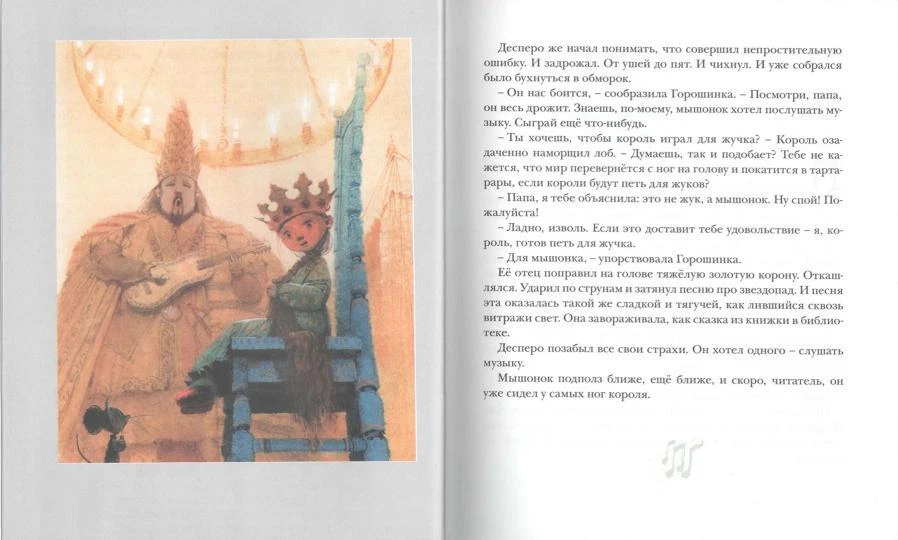 Десперо же начал понимать, что совершил непростительную ошибку. И задрожал. От ушей до пят. И чихнул. И уже собрался было бухнуться в обморок.

– Он нас боится, – сообразила Горошинка. – Посмотри, папа, он весь дрожит. Знаешь, по-моему, мышонок хотел послушать музыку. Сыграй ещё что-нибудь.

– Ты хочешь, чтобы король играл для жучка? – Король озадаченно наморщил лоб. – Думаешь, так и подобает? Тебе не кажется, что мир перевернётся с ног на голову и покатится в тартарары, если короли будут петь для жуков?

– Папа, я тебе объяснила: это не жук, а мышонок. Ну спой! Пожалуйста!

– Ладно, изволь. Если это доставит тебе удовольствие – я, король, готов петь для жучка.

– Для мышонка, – упорствовала Горошинка.

Её отец поправил на голове тяжёлую золотую корону. Откашлялся. Ударил по струнам и затянул песню про звездопад. И песня эта оказалась такой же сладкой и тягучей, как лившийся сквозь витражи свет. Она завораживала, как сказка из книжки в библиотеке.

Десперо позабыл все свои страхи. Он хотел одного – слушать музыку.

Мышонок подполз ближе, ещё ближе, и скоро, читатель, он уже сидел у самых ног короля.